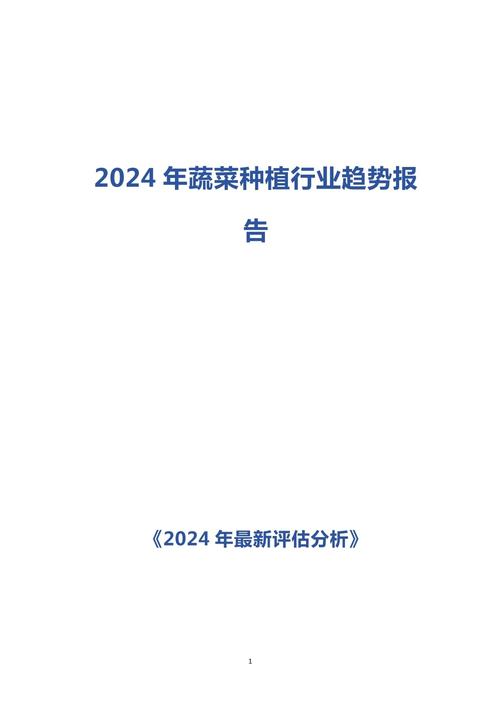 2024 年蔬菜种植行业趋势报告

《2024 年最新评估分析》

1